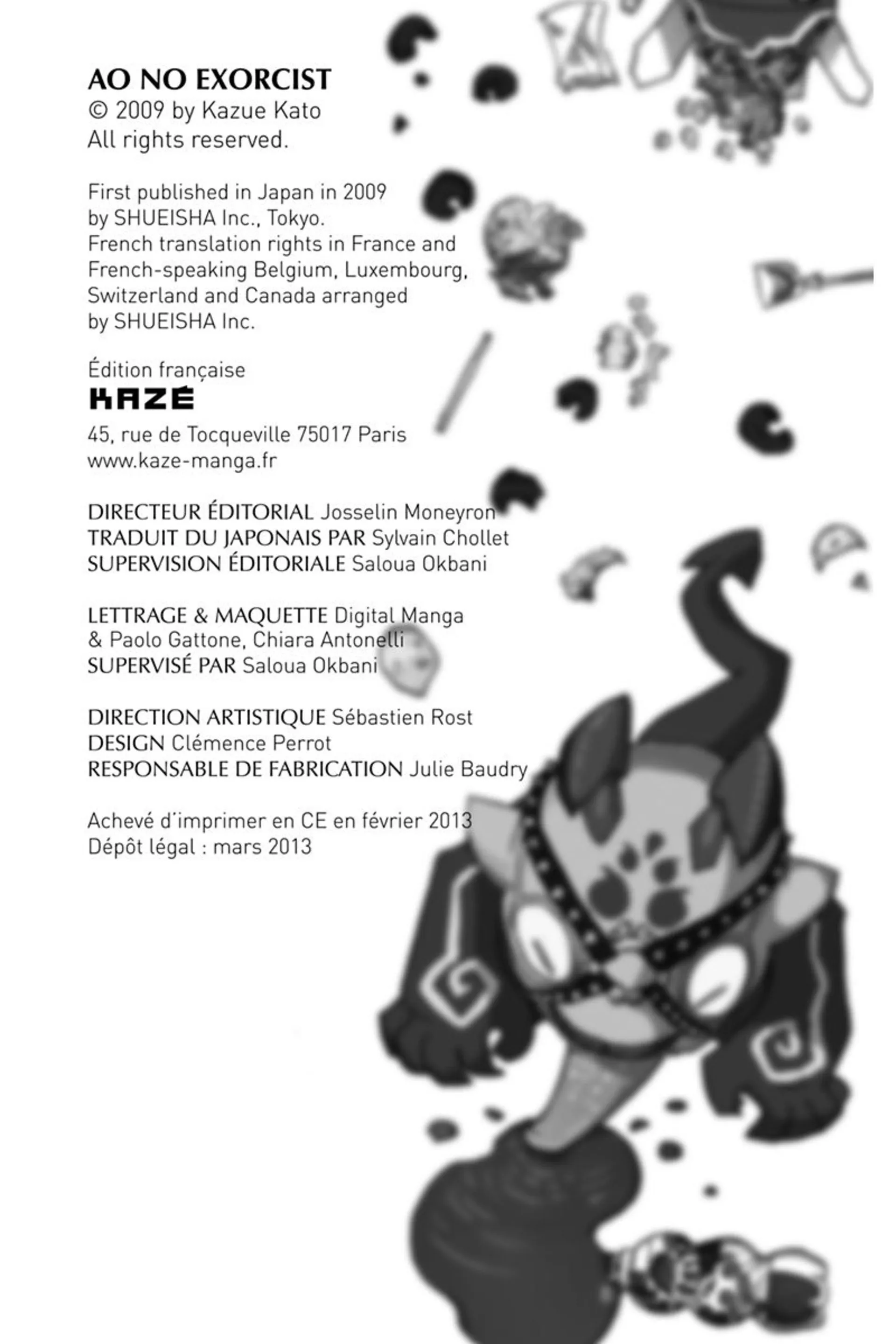 AO NO EXORCIST
© 2009 by Kazue Kato
All rights reserved.

First published in Japan in 2009 by SHUEISHA Inc., Tokyo.
French translation rights in France and French-speaking Belgium, Luxembourg, Switzerland and Canada arranged by SHUEISHA Inc.

Édition française
KAZÉ
45, rue de Tocqueville 75017 Paris
www.kaze-manga.fr

DIRECTEUR ÉDITORIAL Josselin Moneyron
TRADUIT DU JAPONAIS PAR Sylvain Chollet
SUPERVISION ÉDITORIALE Saloua Okbani

LETTRAGE & MAQUETTE Digital Manga & Paolo Gattone, Chiara Antonelli
SUPERVISÉ PAR Saloua Okbani

DIRECTION ARTISTIQUE Sébastien Rost
DESIGN Clémence Perrot
RESPONSABLE DE FABRICATION Julie Baudry

Achevé d'imprimer en CE en février 2013
Dépôt légal : mars 2013